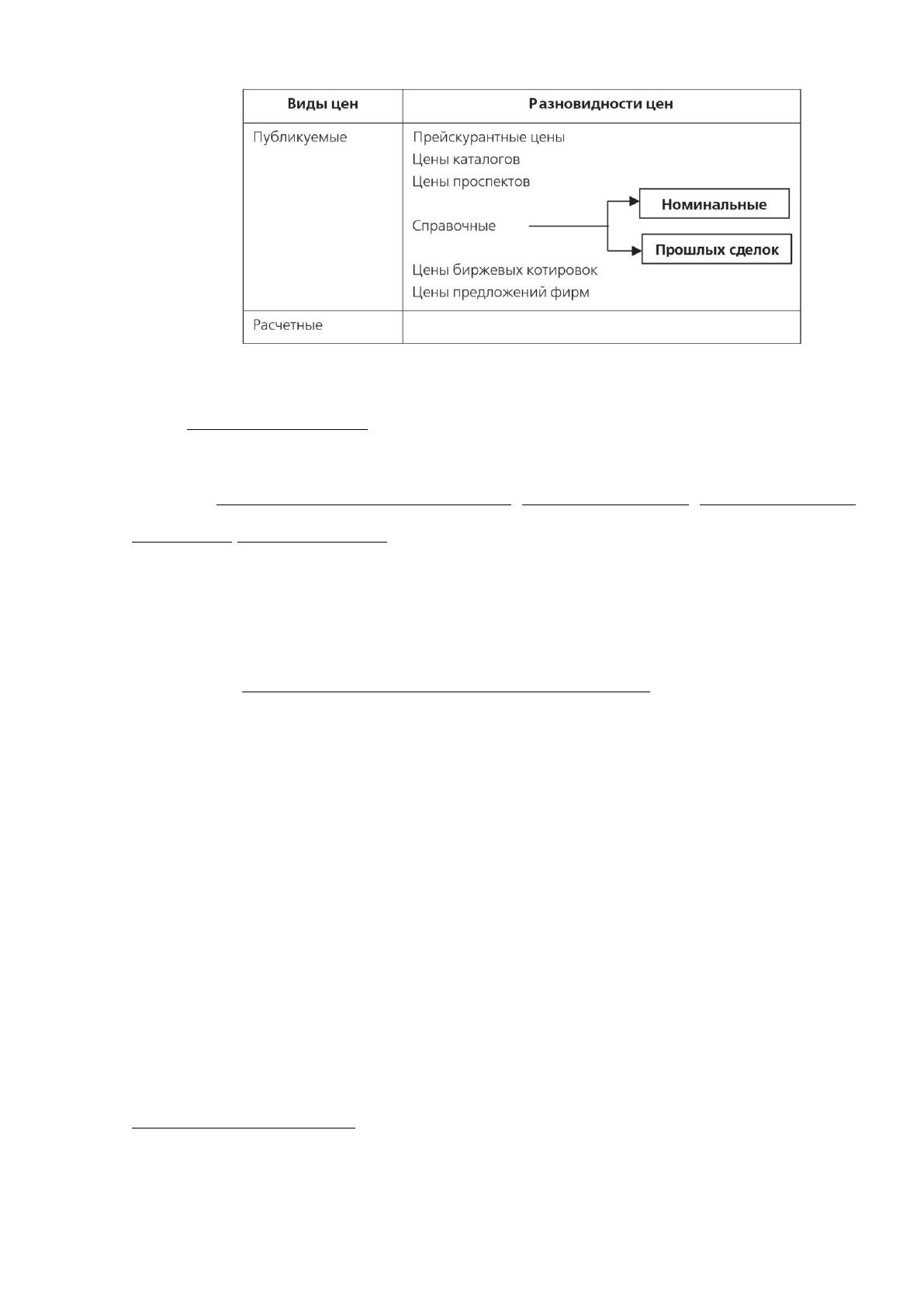 | Виды цен | Разновидности цен |
|---|---|
| Публикуемые | Прейскурантные цены Цены каталогов Цены проспектов Справочные Номинальные Прошлых сделок Цены биржевых котировок Цены предложений фирм |
| Расчетные | |